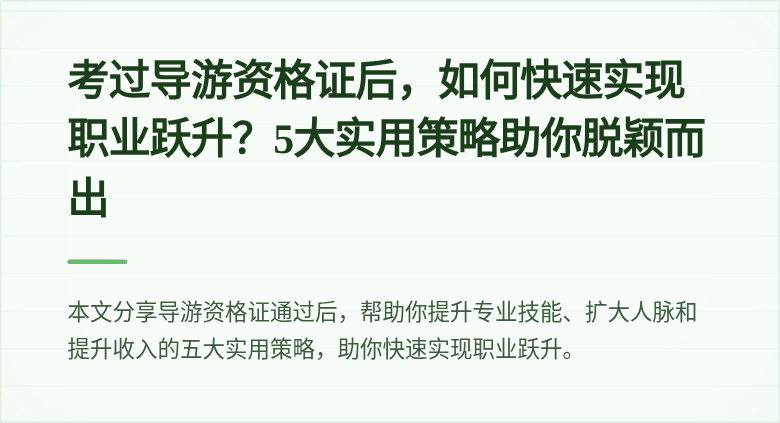 考过导游资格证后，如何快速实现职业跃升？5大实用策略助你脱颖而出

本文分享导游资格证通过后，帮助你提升专业技能、扩大人脉和提升收入的五大实用策略，助你快速实现职业跃升。